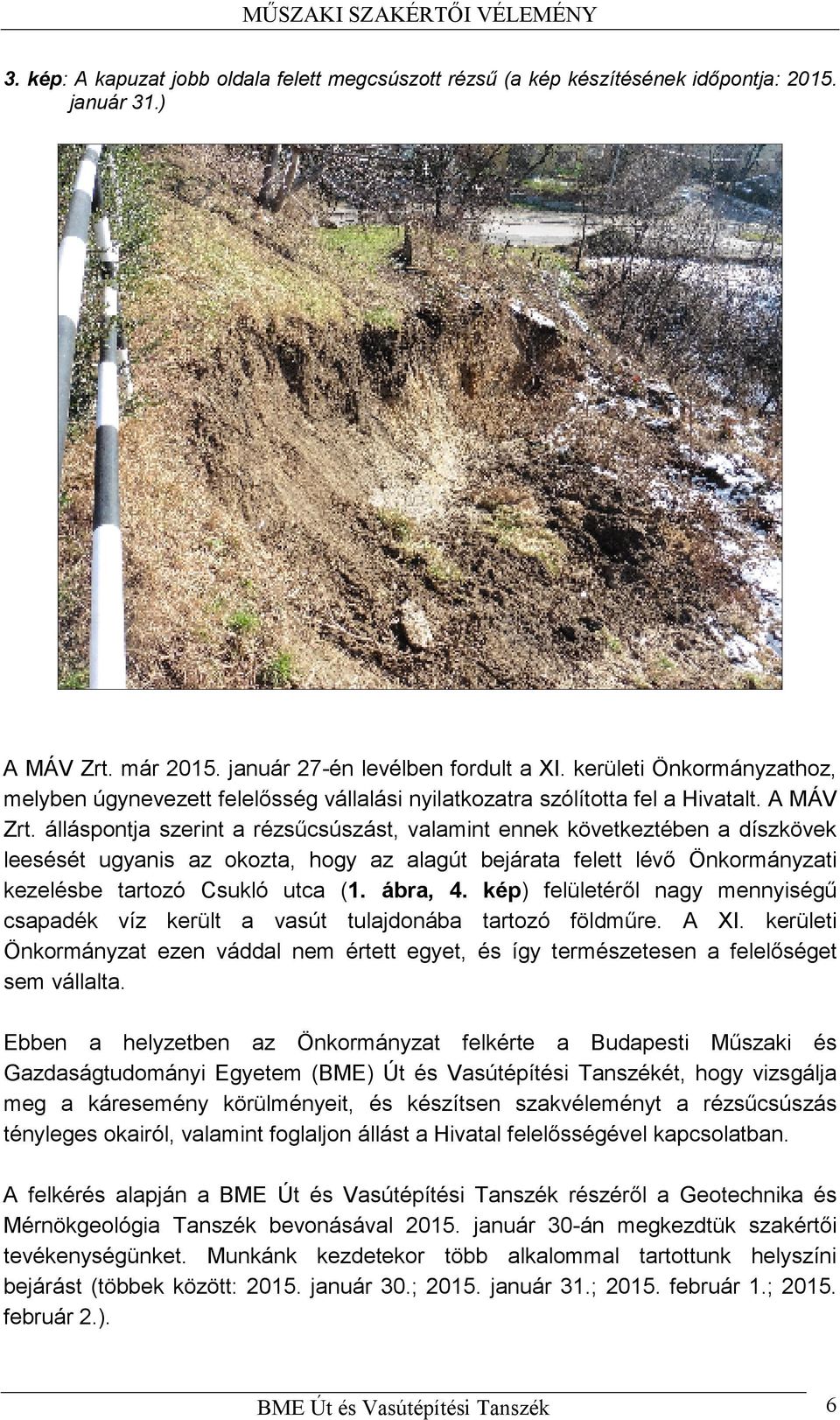 MŰSZAKI SZAKÉRTŐI VÉLEMÉNY

3. kép: A kapuzat jobb oldala felett megcsúszott rézsű (a kép készítésének időpontja: 2015. január 31.)

A MÁV Zrt. már 2015. január 27-én levélben fordult a XI. kerületi Önkormányzathoz, melyben úgynevezett felelősség vállalási nyilatkozatra szólította fel a Hivatalt. A MÁV Zrt. álláspontja szerint a rézsűcsúszást, valamint ennek következtében a díszkövek leesését ugyanis az okozta, hogy az alagút bejárata felett lévő Önkormányzati kezelésbe tartozó Csukló utca (1. ábra, 4. kép) felületéről nagy mennyiségű csapadék víz került a vasút tulajdonába tartozó földműre. A XI. kerületi Önkormányzat ezen váddal nem értett egyet, és így természetesen a felelőséget sem vállalta.

Ebben a helyzetben az Önkormányzat felkérte a Budapesti Műszaki és Gazdaságtudományi Egyetem (BME) Út és Vasútépítési Tanszékét, hogy vizsgálja meg a káresemény körülményeit, és készítsen szakvéleményt a rézsűcsúszás tényleges okairól, valamint foglaljon állást a Hivatal felelősségével kapcsolatban.

A felkérés alapján a BME Út és Vasútépítési Tanszék részéről a Geotechnika és Mérnökgeológia Tanszék bevonásával 2015. január 30-án megkezdtük szakértői tevékenységünket. Munkánk kezdetekor több alkalommal tartottunk helyszíni bejárást (többek között: 2015. január 30.; 2015. január 31.; 2015. február 1.; 2015. február 2.).

BME Út és Vasútépítési Tanszék 6